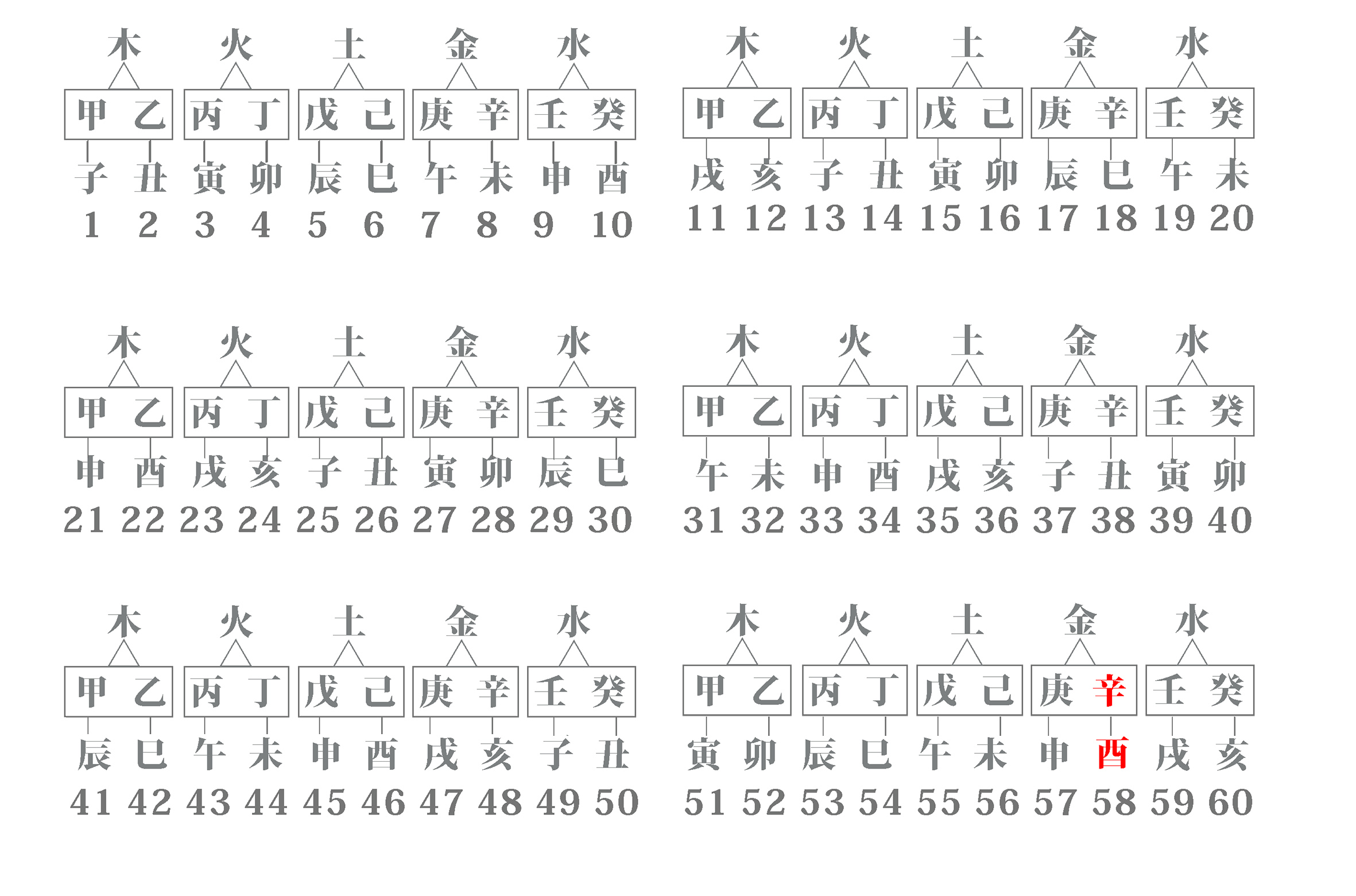 木 火 土 金 水

甲 乙 丙 丁 戊 己 庚 辛 壬 癸

子 丑 寅 卯 辰 巳 午 未 申 酉

1 2 3 4 5 6 7 8 9 10

木 火 土 金 水

甲 乙 丙 丁 戊 己 庚 辛 壬 癸

戌 亥 子 丑 寅 卯 辰 巳 午 未

11 12 13 14 15 16 17 18 19 20

木 火 土 金 水

甲 乙 丙 丁 戊 己 庚 辛 壬 癸

申 酉 戌 亥 子 丑 寅 卯 辰 巳

21 22 23 24 25 26 27 28 29 30

木 火 土 金 水

甲 乙 丙 丁 戊 己 庚 辛 壬 癸

午 未 申 酉 戌 亥 子 丑 寅 卯

31 32 33 34 35 36 37 38 39 40

木 火 土 金 水

甲 乙 丙 丁 戊 己 庚 辛 壬 癸

辰 巳 午 未 申 酉 戌 亥 子 丑

41 42 43 44 45 46 47 48 49 50

木 火 土 金 水

甲 乙 丙 丁 戊 己 庚 辛 壬 癸

寅 卯 辰 巳 午 未 申 酉 戌 亥

51 52 53 54 55 56 57 58 59 60